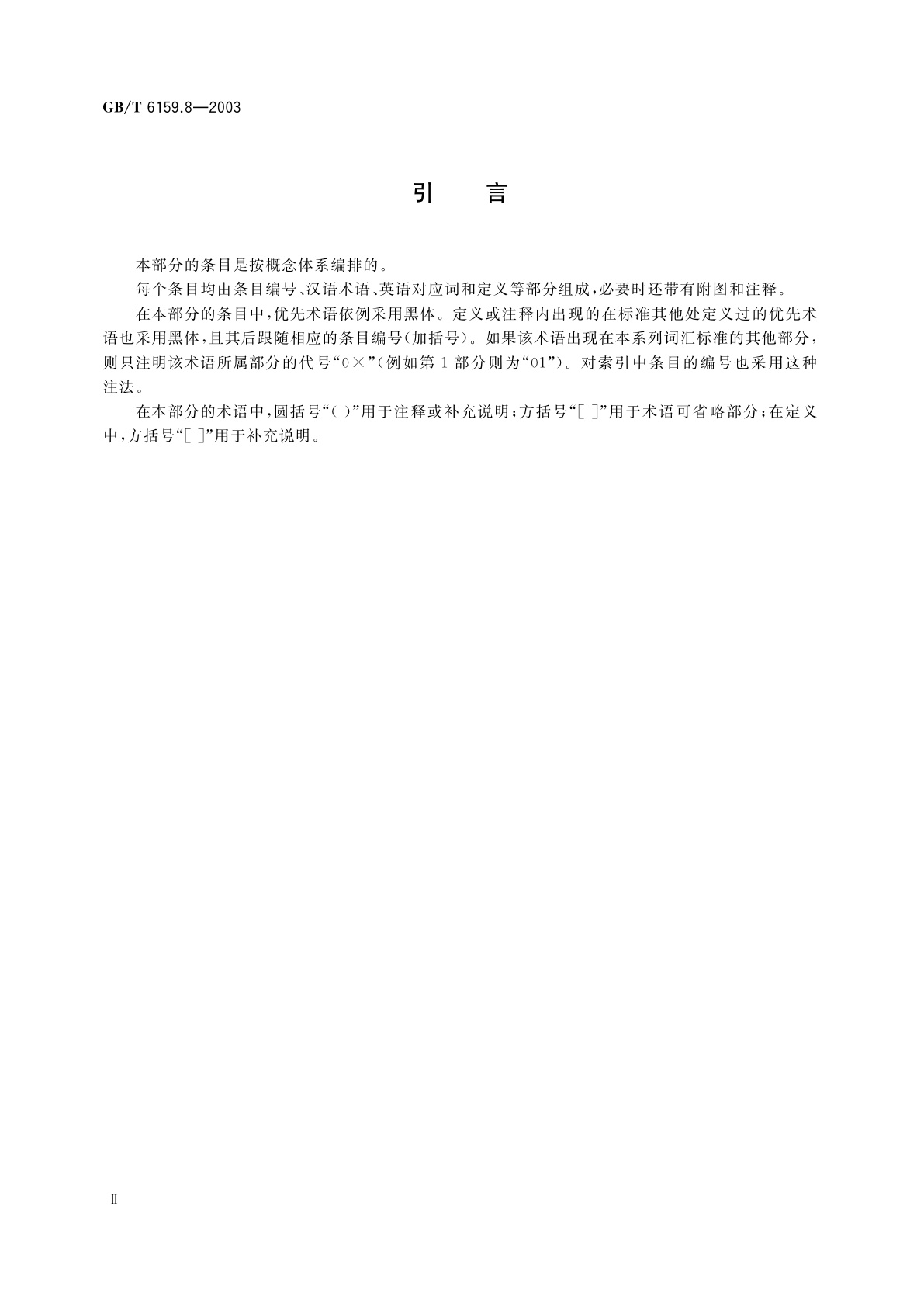 GB/T 6159.8—2003

引　言

本部分的条目是按概念体系编排的。

每个条目均由条目编号、汉语术语、英语对应词和定义等部分组成，必要时还带有附图和注释。

在本部分的条目中，优先术语依例采用黑体。定义或注释内出现的在标准其他处定义过的优先术语也采用黑体，且其后跟随相应的条目编号(加括号)。如果该术语出现在本系列词汇标准的其他部分，则只注明该术语所属部分的代号“0×”(例如第1部分则为“01”)。对索引中条目的编号也采用这种注法。

在本部分的术语中，圆括号“( )”用于注释或补充说明；方括号“[ ]”用于术语可省略部分；在定义中，方括号“[ ]”用于补充说明。

Ⅱ